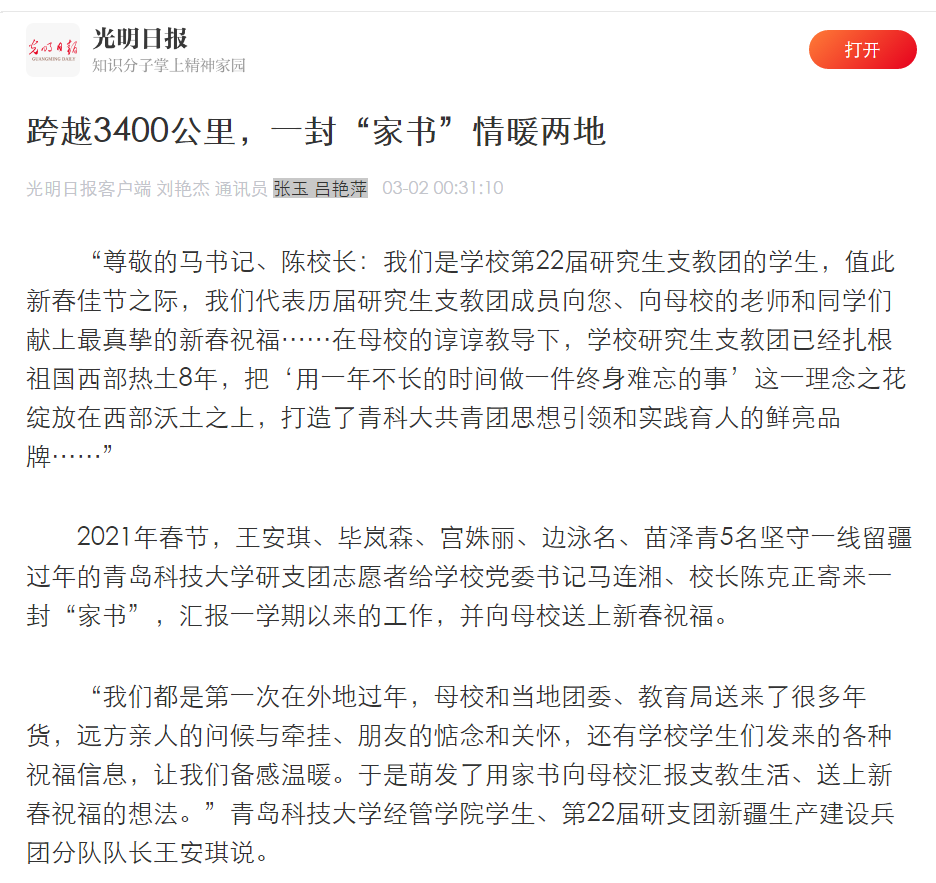 光明日报
GUANGMING DAILY
光明日报
知识分子掌上精神家园
打开

跨越3400公里，一封“家书”情暖两地

光明日报客户端 刘艳杰 通讯员 张玉 吕艳萍 03-02 00:31:10

“尊敬的马书记、陈校长：我们是学校第22届研究生支教团的学生，值此新春佳节之际，我们代表历届研究生支教团成员向您、向母校的老师和同学们献上最真挚的新春祝福……在母校的谆谆教导下，学校研究生支教团已经扎根祖国西部热土8年，把‘用一年不长的时间做一件终身难忘的事’这一理念之花绽放在西部沃土之上，打造了青科大共青团思想引领和实践育人的鲜亮品牌……”

2021年春节，王安琪、毕岚森、宫姝丽、边泳名、苗泽青5名坚守一线留疆过年的青岛科技大学研支团志愿者给学校党委书记马连湘、校长陈克正寄来一封“家书”，汇报一学期以来的工作，并向母校送上新春祝福。

“我们都是第一次在外地过年，母校和当地团委、教育局送来了很多年货，远方亲人的问候与牵挂、朋友的惦念和关怀，还有学校学生们发来的各种祝福信息，让我们备感温暖。于是萌发了用家书向母校汇报支教生活、送上新春祝福的想法。”青岛科技大学经管学院学生、第22届研支团新疆生产建设兵团分队队长王安琪说。